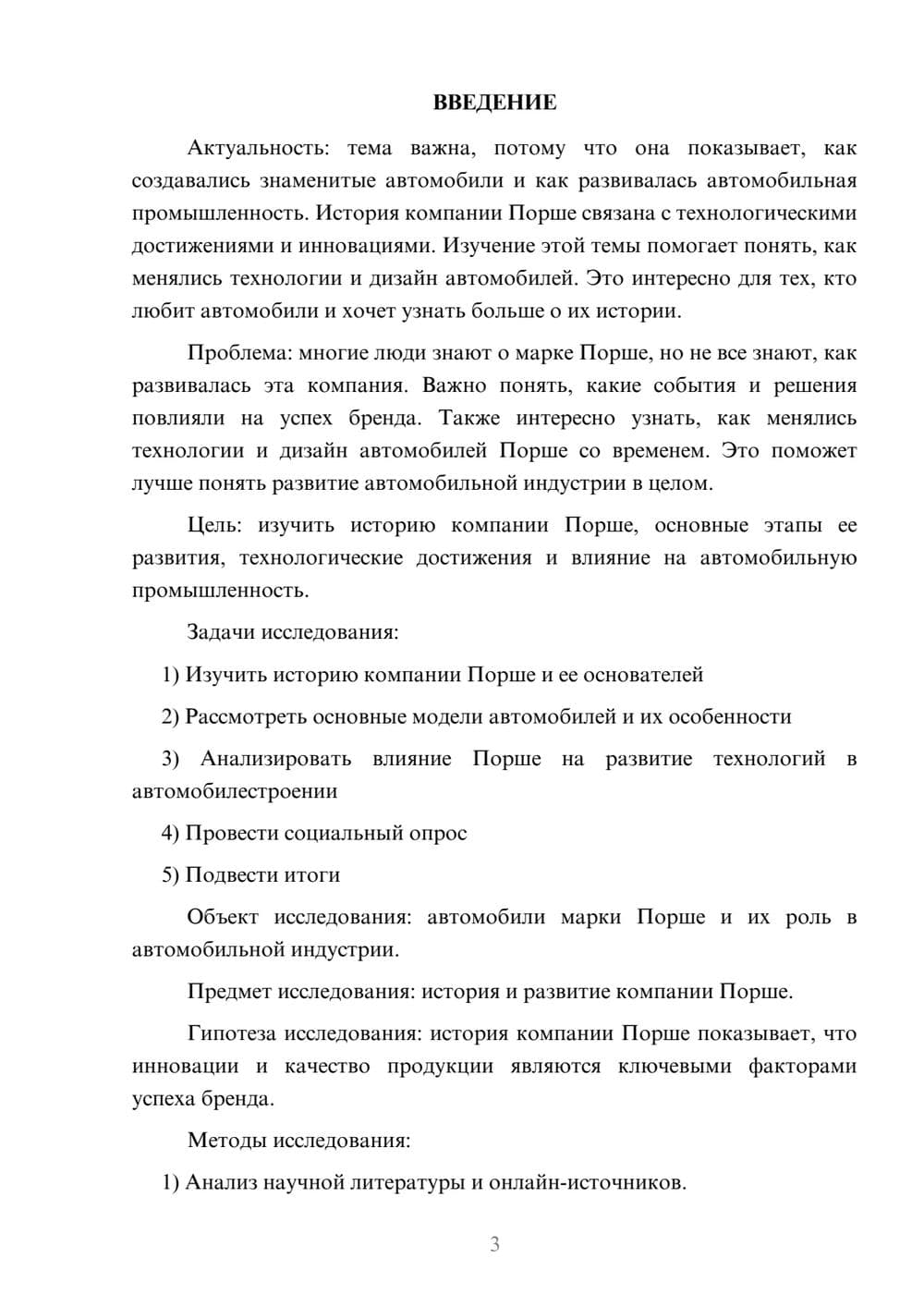 ВВЕДЕНИЕ

Актуальность: тема важна, потому что она показывает, как создавались знаменитые автомобили и как развивалась автомобильная промышленность. История компании Порше связана с технологическими достижениями и инновациями. Изучение этой темы помогает понять, как менялись технологии и дизайн автомобилей. Это интересно для тех, кто любит автомобили и хочет узнать больше о их истории.

Проблема: многие люди знают о марке Порше, но не все знают, как развивалась эта компания. Важно понять, какие события и решения повлияли на успех бренда. Также интересно узнать, как менялись технологии и дизайн автомобилей Порше со временем. Это поможет лучше понять развитие автомобильной индустрии в целом.

Цель: изучить историю компании Порше, основные этапы ее развития, технологические достижения и влияние на автомобильную промышленность.

Задачи исследования:

1) Изучить историю компании Порше и ее основателей

2) Рассмотреть основные модели автомобилей и их особенности

3) Анализировать влияние Порше на развитие технологий в автомобилестроении

4) Провести социальный опрос

5) Подвести итоги

Объект исследования: автомобили марки Порше и их роль в автомобильной индустрии.

Предмет исследования: история и развитие компании Порше.

Гипотеза исследования: история компании Порше показывает, что инновации и качество продукции являются ключевыми факторами успеха бренда.

Методы исследования:

1) Анализ научной литературы и онлайн-источников.

3